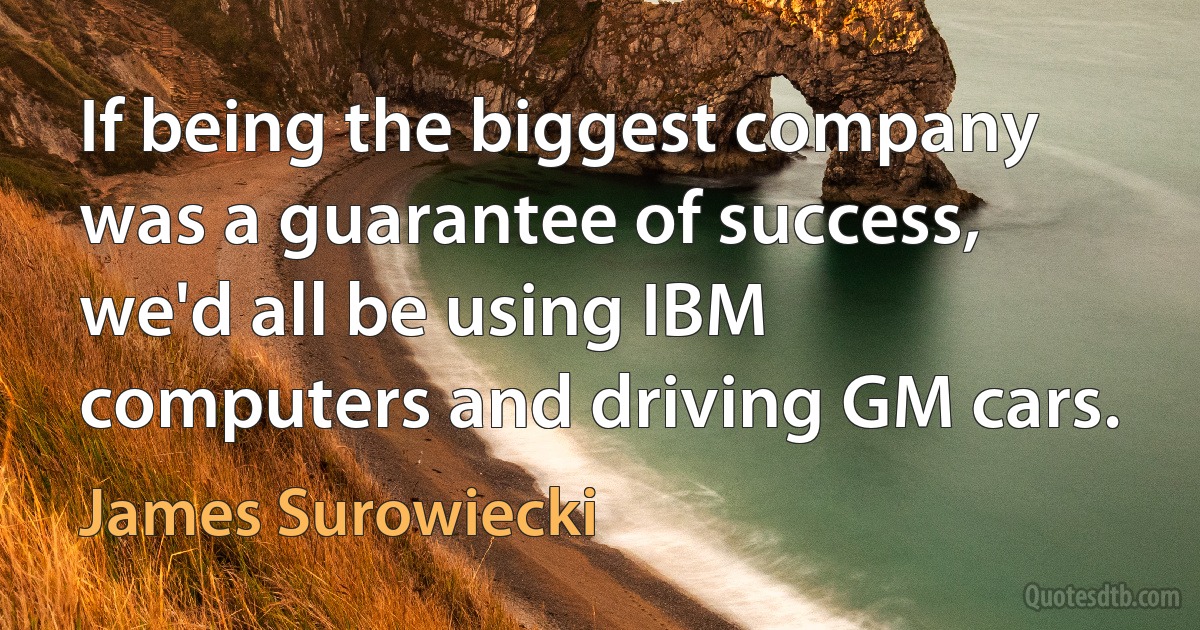 If being the biggest company was a guarantee of success, we'd all be using IBM computers and driving GM cars.

James Surowiecki

Quotesdtb.com